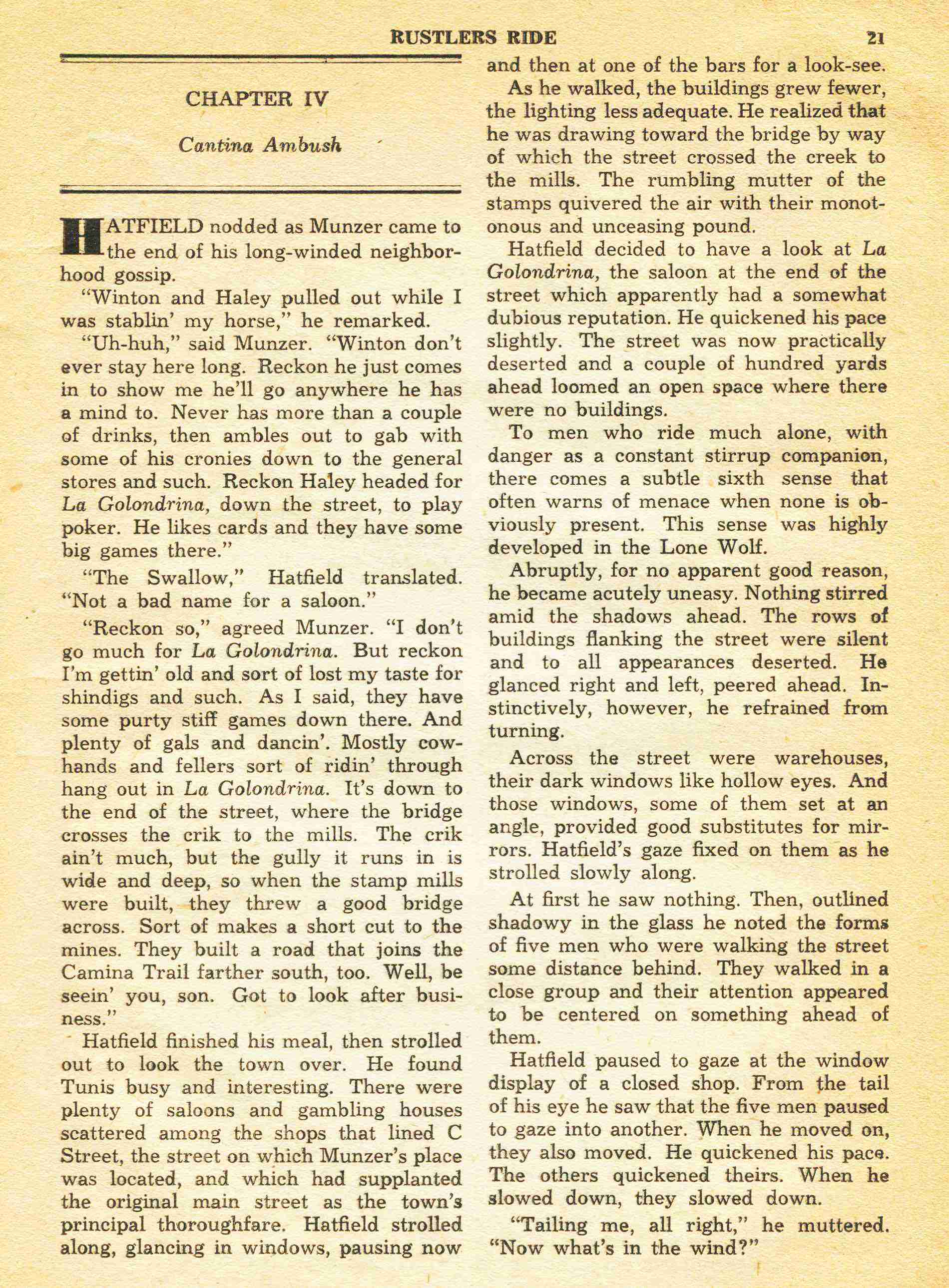 RUSTLERS RIDE 21

CHAPTER IV

Cantina Ambush

HATFIELD nodded as Munzer came to the end of his long-winded neighborhood gossip.

"Winton and Haley pulled out while I was stablin' my horse," he remarked.

"Uh-huh," said Munzer. "Winton don't ever stay here long. Reckon he just comes in to show me he'll go anywhere he has a mind to. Never has more than a couple of drinks, then ambles out to gab with some of his cronies down to the general stores and such. Reckon Haley headed for La Golondrina, down the street, to play poker. He likes cards and they have some big games there."

"The Swallow," Hatfield translated. "Not a bad name for a saloon."

"Reckon so," agreed Munzer. "I don't go much for La Golondrina. But reckon I'm gettin' old and sort of lost my taste for shindigs and such. As I said, they have some purty stiff games down there. And plenty of gals and dancin'. Mostly cowhands and fellers sort of ridin' through hang out in La Golondrina. It's down to the end of the street, where the bridge crosses the crik to the mills. The crik ain't much, but the gully it runs in is wide and deep, so when the stamp mills were built, they threw a good bridge across. Sort of makes a short cut to the mines. They built a road that joins the Camina Trail farther south, too. Well, be seein' you, son. Got to look after business."

Hatfield finished his meal, then strolled out to look the town over. He found Tunis busy and interesting. There were plenty of saloons and gambling houses scattered among the shops that lined C Street, the street on which Munzer's place was located, and which had supplanted the original main street as the town's principal thoroughfare. Hatfield strolled along, glancing in windows, pausing now and then at one of the bars for a look-see.

As he walked, the buildings grew fewer, the lighting less adequate. He realized that he was drawing toward the bridge by way of which the street crossed the creek to the mills. The rumbling mutter of the stamps quivered the air with their monotonous and unceasing pound.

Hatfield decided to have a look at La Golondrina, the saloon at the end of the street which apparently had a somewhat dubious reputation. He quickened his pace slightly. The street was now practically deserted and a couple of hundred yards ahead loomed an open space where there were no buildings.

To men who ride much alone, with danger as a constant stirrup companion, there comes a subtle sixth sense that often warns of menace when none is obviously present. This sense was highly developed in the Lone Wolf.

Abruptly, for no apparent good reason, he became acutely uneasy. Nothing stirred amid the shadows ahead. The rows of buildings flanking the street were silent and to all appearances deserted. He glanced right and left, peered ahead. Instinctively, however, he refrained from turning.

Across the street were warehouses, their dark windows like hollow eyes. And those windows, some of them set at an angle, provided good substitutes for mirrors. Hatfield's gaze fixed on them as he strolled slowly along.

At first he saw nothing. Then, outlined shadowy in the glass he noted the forms of five men who were walking the street some distance behind. They walked in a close group and their attention appeared to be centered on something ahead of them.

Hatfield paused to gaze at the window display of a closed shop. From the tail of his eye he saw that the five men paused to gaze into another. When he moved on, they also moved. He quickened his pace. The others quickened theirs. When he slowed down, they slowed down.

"Tailing me, all right," he muttered. "Now what's in the wind?"